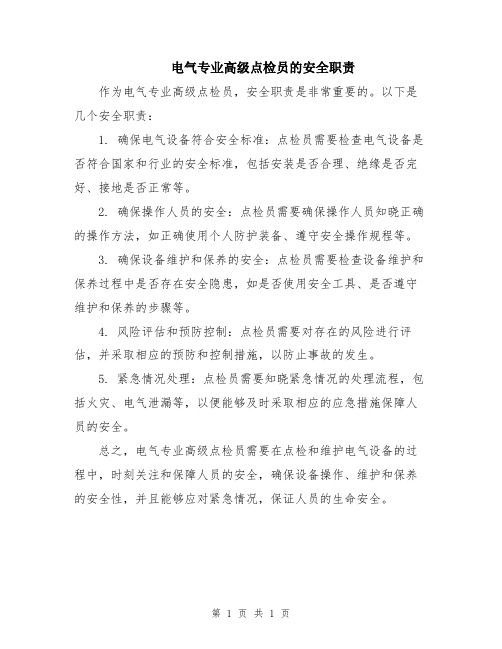 电气专业高级点检员的安全职责

作为电气专业高级点检员，安全职责是非常重要的。以下是几个安全职责：

1. 确保电气设备符合安全标准：点检员需要检查电气设备是否符合国家和行业的安全标准，包括安装是否合理、绝缘是否完好、接地是否正常等。

2. 确保操作人员的安全：点检员需要确保操作人员知晓正确的操作方法，如正确使用个人防护装备、遵守安全操作规程等。

3. 确保设备维护和保养的安全：点检员需要检查设备维护和保养过程中是否存在安全隐患，如是否使用安全工具、是否遵守维护和保养的步骤等。

4. 风险评估和预防控制：点检员需要对存在的风险进行评估，并采取相应的预防和控制措施，以防止事故的发生。

5. 紧急情况处理：点检员需要知晓紧急情况的处理流程，包括火灾、电气泄漏等，以便能够及时采取相应的应急措施保障人员的安全。

总之，电气专业高级点检员需要在点检和维护电气设备的过程中，时刻关注和保障人员的安全，确保设备操作、维护和保养的安全性，并且能够应对紧急情况，保证人员的生命安全。

第 1 页 共 1 页